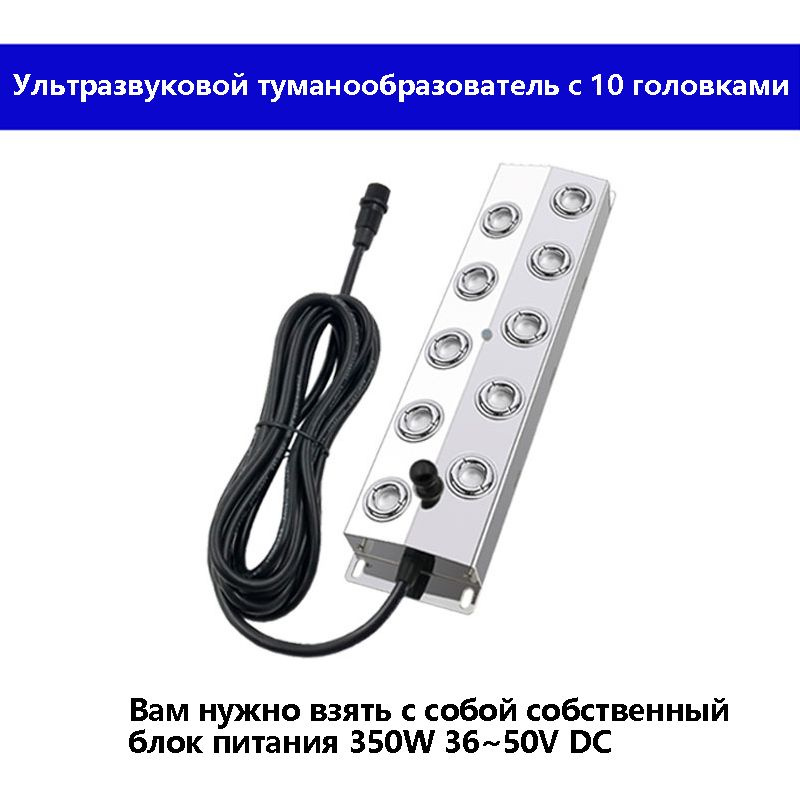 Ультразвуковой туманообразователь с 10 головками

Вам нужно взять с собой собственный блок питания 350W 36~50V DC